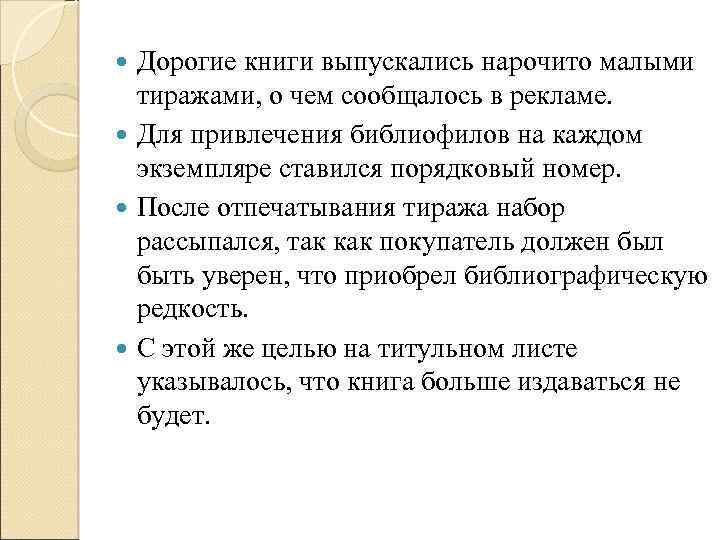 Дорогие книги выпускались нарочито малыми тиражами, о чем сообщалось в рекламе.

Для привлечения библиофилов на каждом экземпляре ставился порядковый номер.

После отпечатывания тиража набор рассыпался, так как покупатель должен был быть уверен, что приобрел библиографическую редкость.

С этой же целью на титульном листе указывалось, что книга больше издаваться не будет.